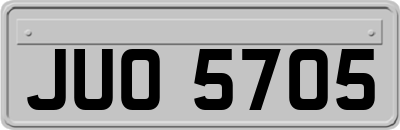 JUO 5705